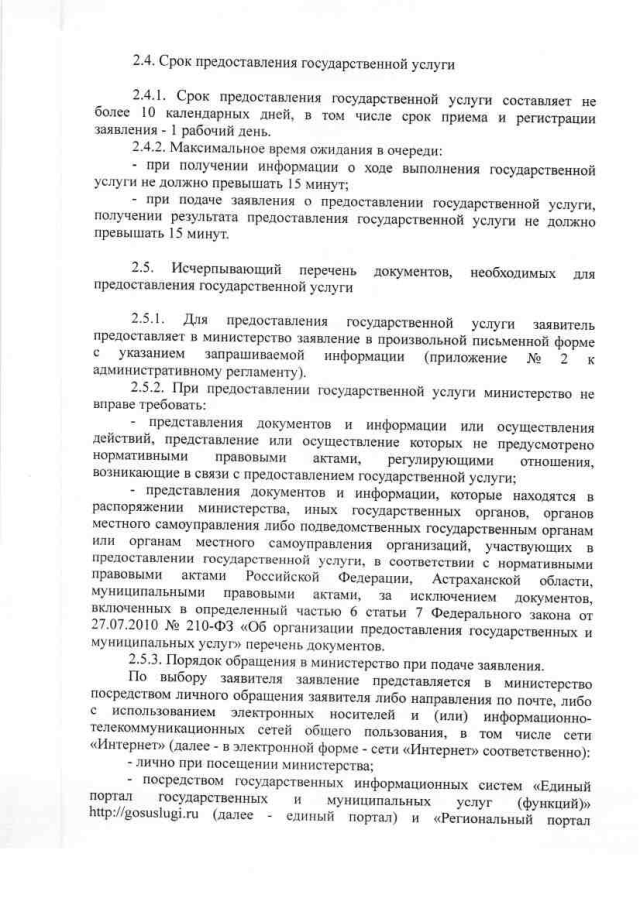 2.4. Срок предоставления государственной услуги

2.4.1. Срок предоставления государственной услуги составляет не более 10 календарных дней, в том числе срок приема и регистрации заявления - 1 рабочий день.

2.4.2. Максимальное время ожидания в очереди:

- при получении информации о ходе выполнения государственной услуги не должно превышать 15 минут;

- при подаче заявления о предоставлении государственной услуги, получении результата предоставления государственной услуги не должно превышать 15 минут.

2.5. Исчерпывающий перечень документов, необходимых для предоставления государственной услуги

2.5.1. Для предоставления государственной услуги заявитель предоставляет в министерство заявление в произвольной письменной форме с указанием запрашиваемой информации (приложение № 2 к административному регламенту).

2.5.2. При предоставлении государственной услуги министерство не вправе требовать:

- представления документов и информации или осуществления действий, представление или осуществление которых не предусмотрено нормативными правовыми актами, регулирующими отношения, возникающие в связи с предоставлением государственной услуги;

- представления документов и информации, которые находятся в распоряжении министерства, иных государственных органов, органов местного самоуправления либо подведомственных государственным органам или органам местного самоуправления организаций, участвующих в предоставлении государственной услуги, в соответствии с нормативными правовыми актами Российской Федерации, Астраханской области, муниципальными правовыми актами, за исключением документов, включенных в определенный частью 6 статьи 7 Федерального закона от 27.07.2010 № 210-ФЗ «Об организации предоставления государственных и муниципальных услуг» перечень документов.

2.5.3. Порядок обращения в министерство при подаче заявления.

По выбору заявителя заявление представляется в министерство посредством личного обращения заявителя либо направления по почте, либо с использованием электронных носителей и (или) информационно-телекоммуникационных сетей общего пользования, в том числе сети «Интернет» (далее - в электронной форме - сети «Интернет» соответственно):

- лично при посещении министерства;

- посредством государственных информационных систем «Единый портал государственных и муниципальных услуг (функций)» http://gosuslugi.ru (далее - единый портал) и «Региональный портал